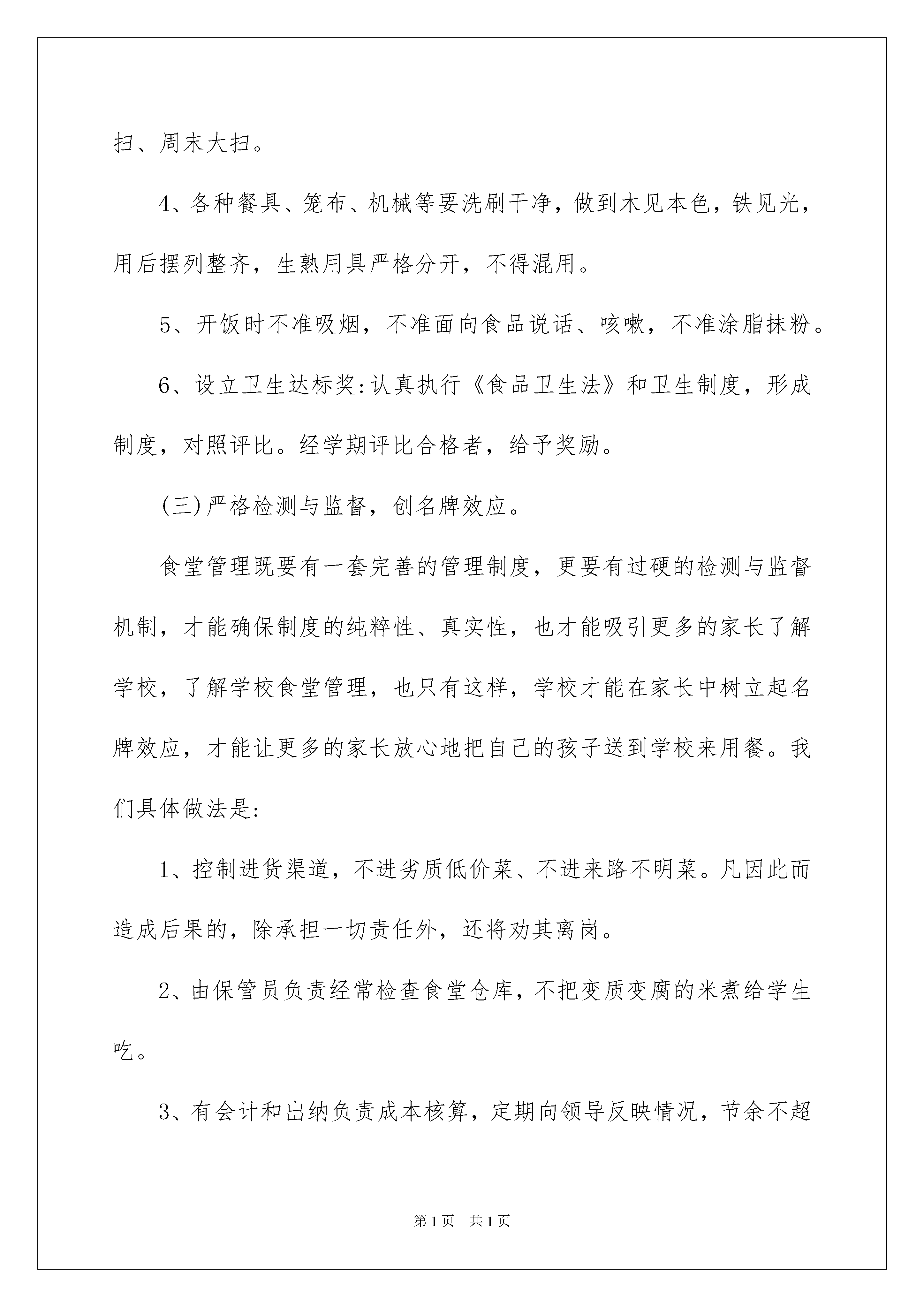 扫、周末大扫。

4、各种餐具、笼布、机械等要洗刷干净，做到木见本色，铁见光，用后摆列整齐，生熟用具严格分开，不得混用。

5、开饭时不准吸烟，不准面向食品说话、咳嗽，不准涂脂抹粉。

6、设立卫生达标奖:认真执行《食品卫生法》和卫生制度，形成制度，对照评比。经学期评比合格者，给予奖励。

(三)严格检测与监督，创名牌效应。

食堂管理既要有一套完善的管理制度，更要有过硬的检测与监督机制，才能确保制度的纯粹性、真实性，也才能吸引更多的家长了解学校，了解学校食堂管理，也只有这样，学校才能在家长中树立起名牌效应，才能让更多的家长放心地把自己的孩子送到学校来用餐。我们具体做法是:

1、控制进货渠道，不进劣质低价菜、不进来路不明菜。凡因此而造成后果的，除承担一切责任外，还将劝其离岗。

2、由保管员负责经常检查食堂仓库，不把变质变腐的米煮给学生吃。

3、有会计和出纳负责成本核算，定期向领导反映情况，节余不超

第1页 共1页